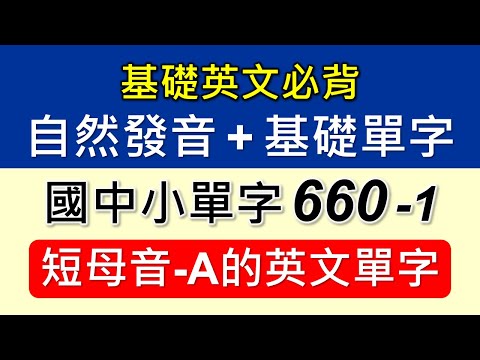 基礎英文必背

自然發音 + 基礎單字

國中小單字 660 -1

短母音-A的英文單字